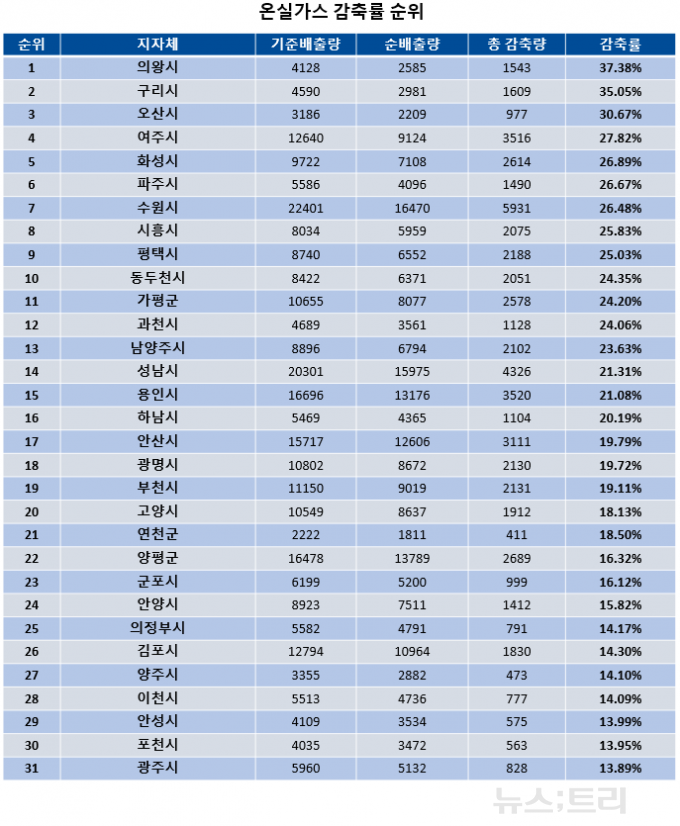 온실가스 감축률 순위

| 순위 | 지자체 | 기준배출량 | 순배출량 | 총 감축량 | 감축률 |
|---|---|---|---|---|---|
| 1 | 의왕시 | 4128 | 2585 | 1543 | 37.38% |
| 2 | 구리시 | 4590 | 2981 | 1609 | 35.05% |
| 3 | 오산시 | 3186 | 2209 | 977 | 30.67% |
| 4 | 여주시 | 12640 | 9124 | 3516 | 27.82% |
| 5 | 화성시 | 9722 | 7108 | 2614 | 26.89% |
| 6 | 파주시 | 5586 | 4096 | 1490 | 26.67% |
| 7 | 수원시 | 22401 | 16470 | 5931 | 26.48% |
| 8 | 시흥시 | 8034 | 5959 | 2075 | 25.83% |
| 9 | 평택시 | 8740 | 6552 | 2188 | 25.03% |
| 10 | 동두천시 | 8422 | 6371 | 2051 | 24.35% |
| 11 | 가평군 | 10655 | 8077 | 2578 | 24.20% |
| 12 | 과천시 | 4689 | 3561 | 1128 | 24.06% |
| 13 | 남양주시 | 8896 | 6794 | 2102 | 23.63% |
| 14 | 성남시 | 20301 | 15975 | 4326 | 21.31% |
| 15 | 용인시 | 16696 | 13176 | 3520 | 21.08% |
| 16 | 하남시 | 5469 | 4365 | 1104 | 20.19% |
| 17 | 안산시 | 15717 | 12606 | 3111 | 19.79% |
| 18 | 광명시 | 10802 | 8672 | 2130 | 19.72% |
| 19 | 부천시 | 11150 | 9019 | 2131 | 19.11% |
| 20 | 고양시 | 10549 | 8637 | 1912 | 18.13% |
| 21 | 연천군 | 2222 | 1811 | 411 | 18.50% |
| 22 | 양평군 | 16478 | 13789 | 2689 | 16.32% |
| 23 | 군포시 | 6199 | 5200 | 999 | 16.12% |
| 24 | 안양시 | 8923 | 7511 | 1412 | 15.82% |
| 25 | 의정부시 | 5582 | 4791 | 791 | 14.17% |
| 26 | 김포시 | 12794 | 10964 | 1830 | 14.30% |
| 27 | 양주시 | 3355 | 2882 | 473 | 14.10% |
| 28 | 이천시 | 5513 | 4736 | 777 | 14.09% |
| 29 | 안성시 | 4109 | 3534 | 575 | 13.99% |
| 30 | 포천시 | 4035 | 3472 | 563 | 13.95% |
| 31 | 광주시 | 5960 | 5132 | 828 | 13.89% |

뉴스;트리